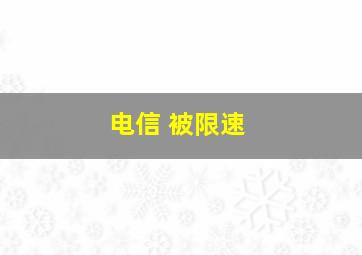 电信 被限速